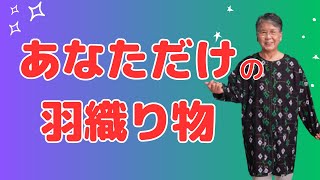 あなただけの
羽織り物